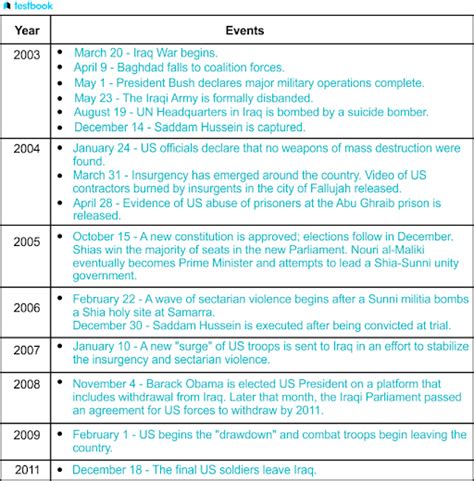 testbook

| Year | Events |
|---|---|
| 2003 | • March 20 - Iraq War begins. • April 9 - Baghdad falls to coalition forces. • May 1 - President Bush declares major military operations complete. • May 23 - The Iraqi Army is formally disbanded. • August 19 - UN Headquarters in Iraq is bombed by a suicide bomber. • December 14 - Saddam Hussein is captured. |
| 2004 | • January 24 - US officials declare that no weapons of mass destruction were found. • March 31 - Insurgency has emerged around the country. Video of US contractors burned by insurgents in the city of Fallujah released. • April 28 - Evidence of US abuse of prisoners at the Abu Ghraib prison is released. |
| 2005 | • October 15 - A new constitution is approved; elections follow in December. Shias win the majority of seats in the new Parliament. Nouri al-Maliki eventually becomes Prime Minister and attempts to lead a Shia-Sunni unity government. |
| 2006 | • February 22 - A wave of sectarian violence begins after a Sunni militia bombs a Shia holy site at Samarra. December 30 - Saddam Hussein is executed after being convicted at trial. |
| 2007 | • January 10 - A new "surge" of US troops is sent to Iraq in an effort to stabilize the insurgency and sectarian violence. |
| 2008 | • November 4 - Barack Obama is elected US President on a platform that includes withdrawal from Iraq. Later that month, the Iraqi Parliament passed an agreement for US forces to withdraw by 2011. |
| 2009 | • February 1 - US begins the "drawdown" and combat troops begin leaving the country. |
| 2011 | • December 18 - The final US soldiers leave Iraq. |